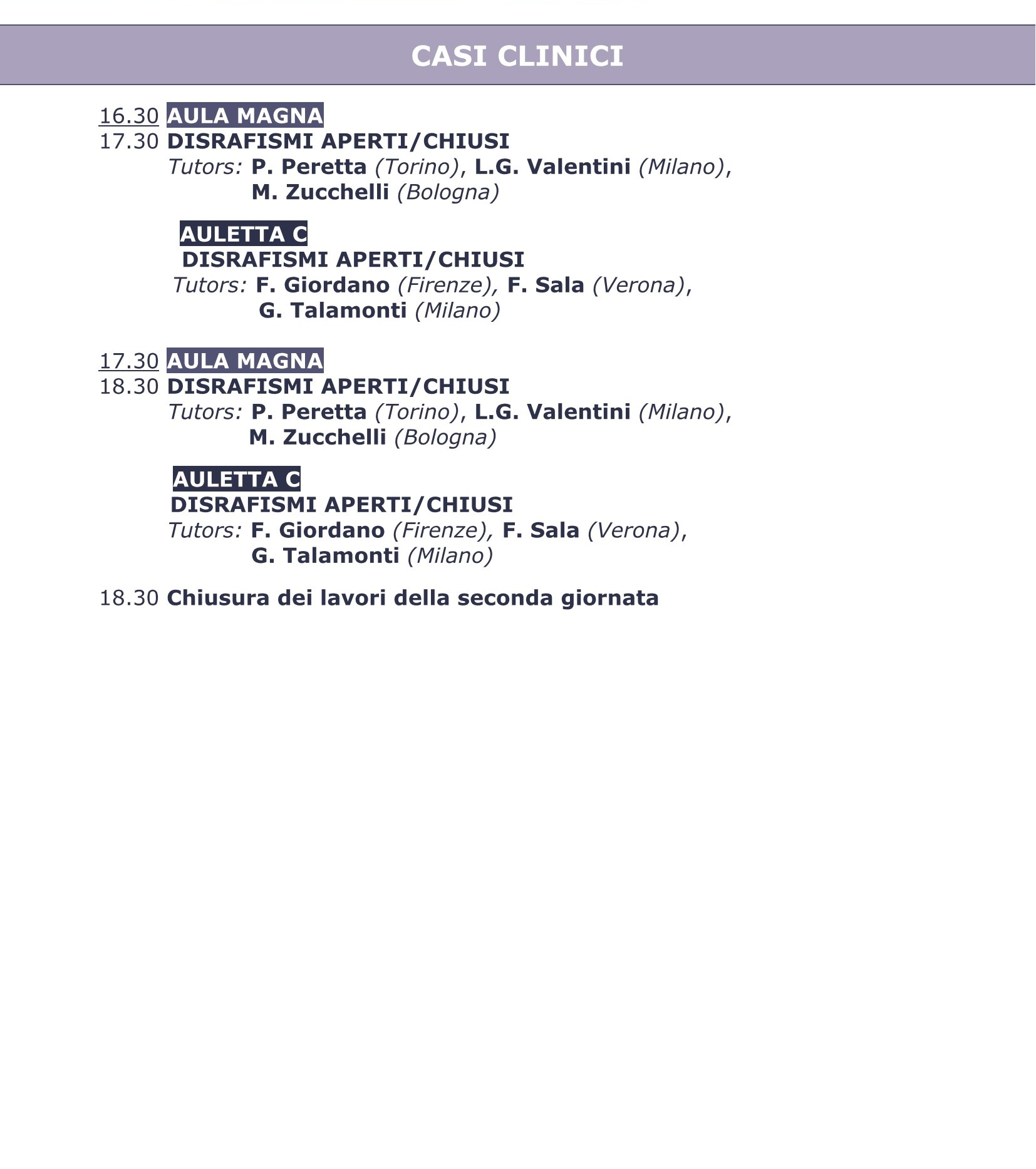 CASI CLINICI

16.30 AULA MAGNA
17.30 DISRAFISMI APERTI/CHIUSI
Tutors: P. Peretta (Torino), L.G. Valentini (Milano), M. Zucchelli (Bologna)

AULETTA C
DISRAFISMI APERTI/CHIUSI
Tutors: F. Giordano (Firenze), F. Sala (Verona), G. Talamonti (Milano)

17.30 AULA MAGNA
18.30 DISRAFISMI APERTI/CHIUSI
Tutors: P. Peretta (Torino), L.G. Valentini (Milano), M. Zucchelli (Bologna)

AULETTA C
DISRAFISMI APERTI/CHIUSI
Tutors: F. Giordano (Firenze), F. Sala (Verona), G. Talamonti (Milano)

18.30 Chiusura dei lavori della seconda giornata